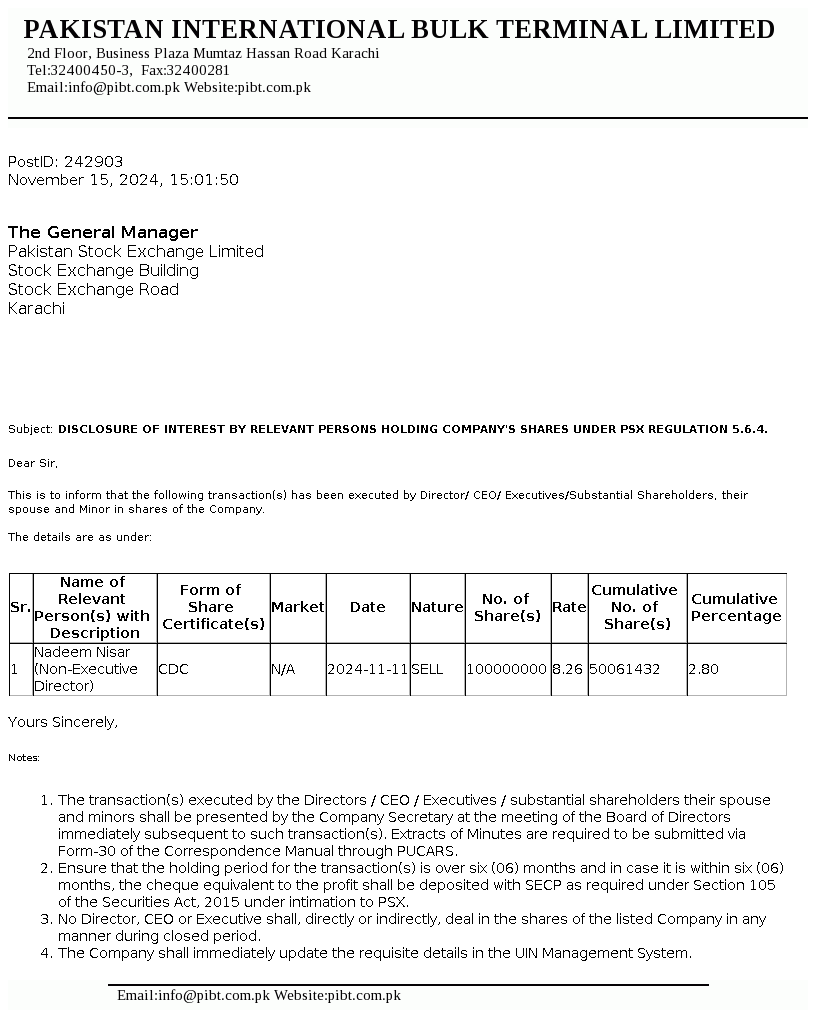 PAKISTAN INTERNATIONAL BULK TERMINAL LIMITED
2nd Floor, Business Plaza Mumtaz Hassan Road Karachi
Tel:32400450-3, Fax:32400281
Email:info@pibt.com.pk Website:pibt.com.pk

PostID: 242903
November 15, 2024, 15:01:50

The General Manager
Pakistan Stock Exchange Limited
Stock Exchange Building
Stock Exchange Road
Karachi

Subject: DISCLOSURE OF INTEREST BY RELEVANT PERSONS HOLDING COMPANY'S SHARES UNDER PSX REGULATION 5.6.4.

Dear Sir,

This is to inform that the following transaction(s) has been executed by Director/ CEO/ Executives/Substantial Shareholders, their spouse and Minor in shares of the Company.

The details are as under:

| Sr. | Name of Relevant Person(s) with Description | Form of Share Certificate(s) | Market | Date | Nature | No. of Share(s) | Rate | Cumulative No. of Share(s) | Cumulative Percentage |
|---|---|---|---|---|---|---|---|---|---|
| 1 | Nadeem Nisar (Non-Executive Director) | CDC | N/A | 2024-11-11 | SELL | 100000000 | 8.26 | 50061432 | 2.80 |

Yours Sincerely,

Notes:

1. The transaction(s) executed by the Directors / CEO / Executives / substantial shareholders their spouse and minors shall be presented by the Company Secretary at the meeting of the Board of Directors immediately subsequent to such transaction(s). Extracts of Minutes are required to be submitted via Form-30 of the Correspondence Manual through PUCARS.
2. Ensure that the holding period for the transaction(s) is over six (06) months and in case it is within six (06) months, the cheque equivalent to the profit shall be deposited with SECP as required under Section 105 of the Securities Act, 2015 under intimation to PSX.
3. No Director, CEO or Executive shall, directly or indirectly, deal in the shares of the listed Company in any manner during closed period.
4. The Company shall immediately update the requisite details in the UIN Management System.

Email:info@pibt.com.pk Website:pibt.com.pk